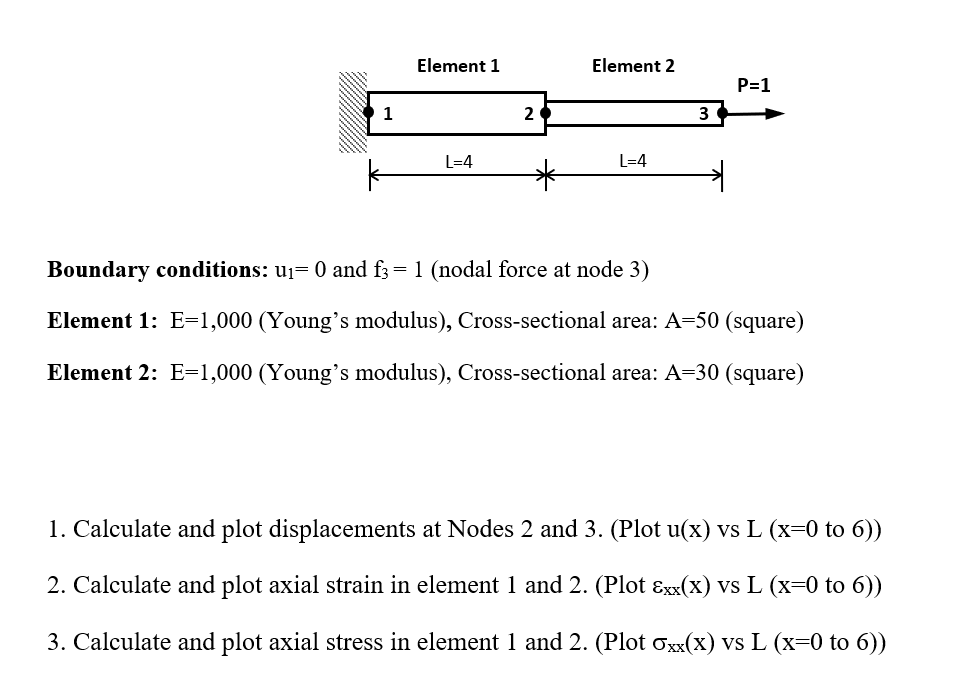 Element 1

Element 2

P=1

1

2

3

L=4

L=4

**Boundary conditions:** $u_1$= 0 and $f_3$ = 1 (nodal force at node 3)

**Element 1:** E=1,000 (Young's modulus), Cross-sectional area: A=50 (square)

**Element 2:** E=1,000 (Young's modulus), Cross-sectional area: A=30 (square)

1. Calculate and plot displacements at Nodes 2 and 3. (Plot u(x) vs L (x=0 to 6))

2. Calculate and plot axial strain in element 1 and 2. (Plot $\varepsilon_{xx}$(x) vs L (x=0 to 6))

3. Calculate and plot axial stress in element 1 and 2. (Plot $\sigma_{xx}$(x) vs L (x=0 to 6))